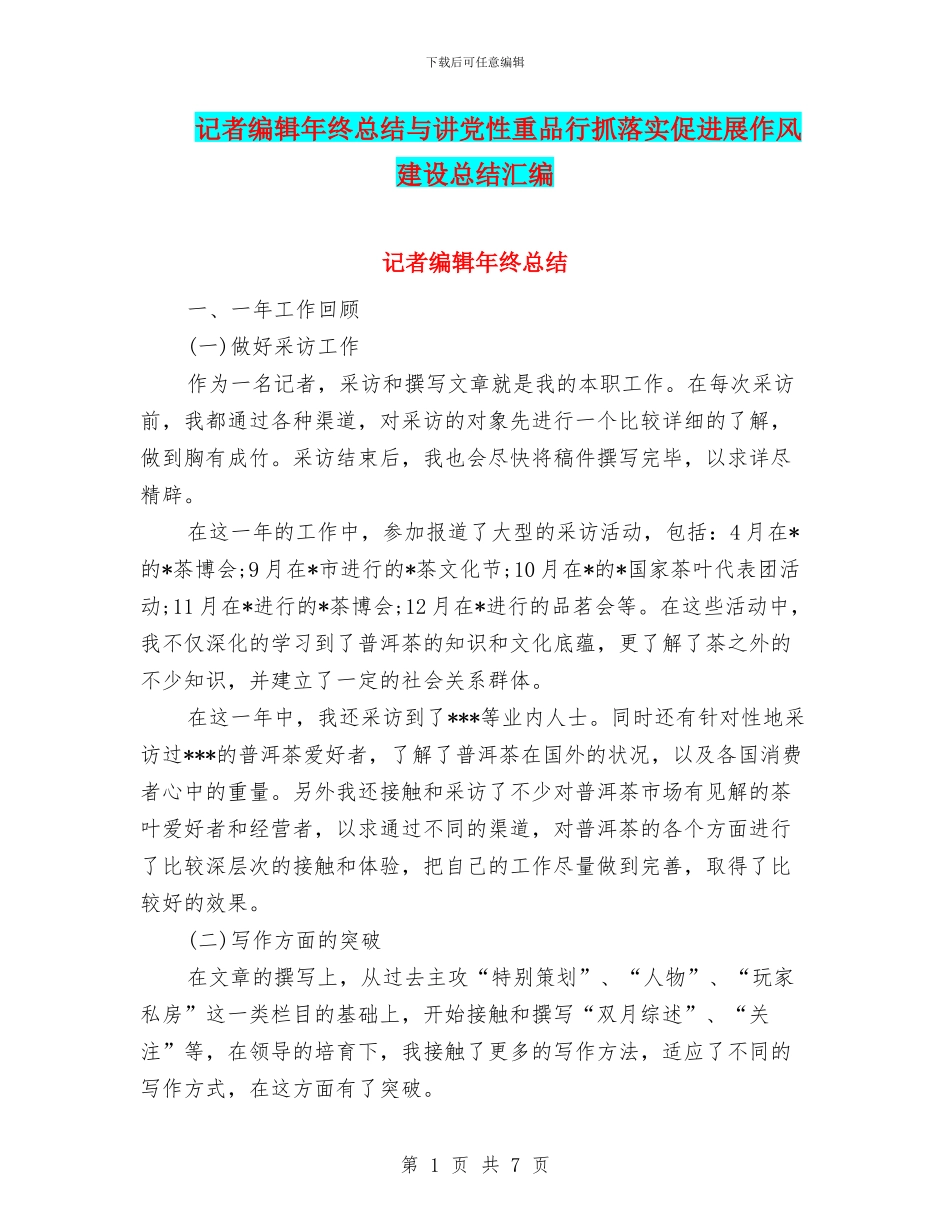 下载后可任意编辑

记者编辑年终总结与讲党性重品行抓落实促进展作风建设总结汇编

记者编辑年终总结

一、一年工作回顾

(一)做好采访工作

作为一名记者，采访和撰写文章就是我的本职工作。在每次采访前，我都通过各种渠道，对采访的对象先进行一个比较详细的了解，做到胸有成竹。采访结束后，我也会尽快将稿件撰写完毕，以求详尽精辟。

在这一年的工作中，参加报道了大型的采访活动，包括：4月在*的*茶博会;9月在*市进行的*茶文化节;10月在*的*国家茶叶代表团活动;11月在*进行的*茶博会;12月在*进行的品茗会等。在这些活动中，我不仅深化的学习到了普洱茶的知识和文化底蕴，更了解了茶之外的不少知识，并建立了一定的社会关系群体。

在这一年中，我还采访到了***等业内人士。同时还有针对性地采访过***的普洱茶爱好者，了解了普洱茶在国外的状况，以及各国消费者心中的重量。另外我还接触和采访了不少对普洱茶市场有见解的茶叶爱好者和经营者，以求通过不同的渠道，对普洱茶的各个方面进行了比较深层次的接触和体验，把自己的工作尽量做到完善，取得了比较好的效果。

(二)写作方面的突破

在文章的撰写上，从过去主攻“特别策划”、“人物”、“玩家私房”这一类栏目的基础上，开始接触和撰写“双月综述”、“关注”等，在领导的培育下，我接触了更多的写作方法，适应了不同的写作方式，在这方面有了突破。

第 1 页 共 7 页